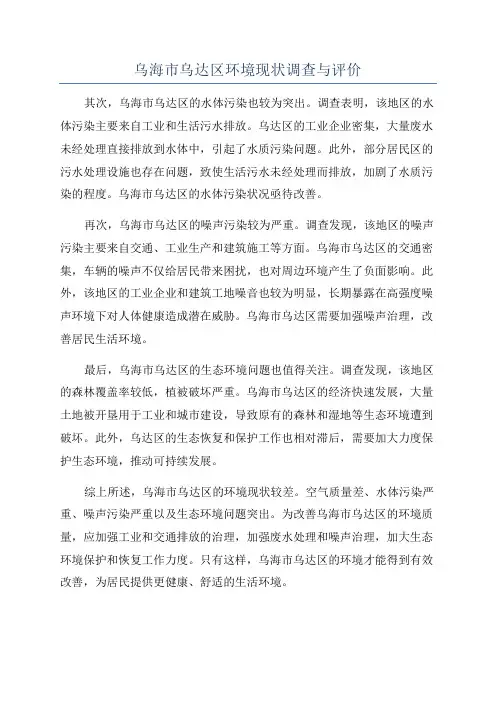 乌海市乌达区环境现状调查与评价

其次，乌海市乌达区的水体污染也较为突出。调查表明，该地区的水体污染主要来自工业和生活污水排放。乌达区的工业企业密集，大量废水未经处理直接排放到水体中，引起了水质污染问题。此外，部分居民区的污水处理设施也存在问题，致使生活污水未经处理而排放，加剧了水质污染的程度。乌海市乌达区的水体污染状况亟待改善。

再次，乌海市乌达区的噪声污染较为严重。调查发现，该地区的噪声污染主要来自交通、工业生产和建筑施工等方面。乌海市乌达区的交通密集，车辆的噪声不仅给居民带来困扰，也对周边环境产生了负面影响。此外，该地区的工业企业和建筑工地噪音也较为明显，长期暴露在高强度噪声环境下对人体健康造成潜在威胁。乌海市乌达区需要加强噪声治理，改善居民生活环境。

最后，乌海市乌达区的生态环境问题也值得关注。调查发现，该地区的森林覆盖率较低，植被破坏严重。乌海市乌达区的经济快速发展，大量土地被开垦用于工业和城市建设，导致原有的森林和湿地等生态环境遭到破坏。此外，乌达区的生态恢复和保护工作也相对滞后，需要加大力度保护生态环境，推动可持续发展。

综上所述，乌海市乌达区的环境现状较差。空气质量差、水体污染严重、噪声污染严重以及生态环境问题突出。为改善乌海市乌达区的环境质量，应加强工业和交通排放的治理，加强废水处理和噪声治理，加大生态环境保护和恢复工作力度。只有这样，乌海市乌达区的环境才能得到有效改善，为居民提供更健康、舒适的生活环境。